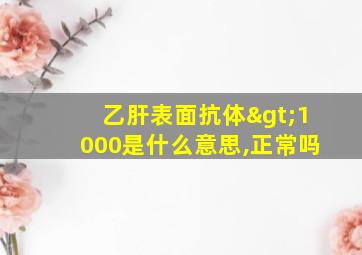 乙肝表面抗体&gt;1000是什么意思,正常吗